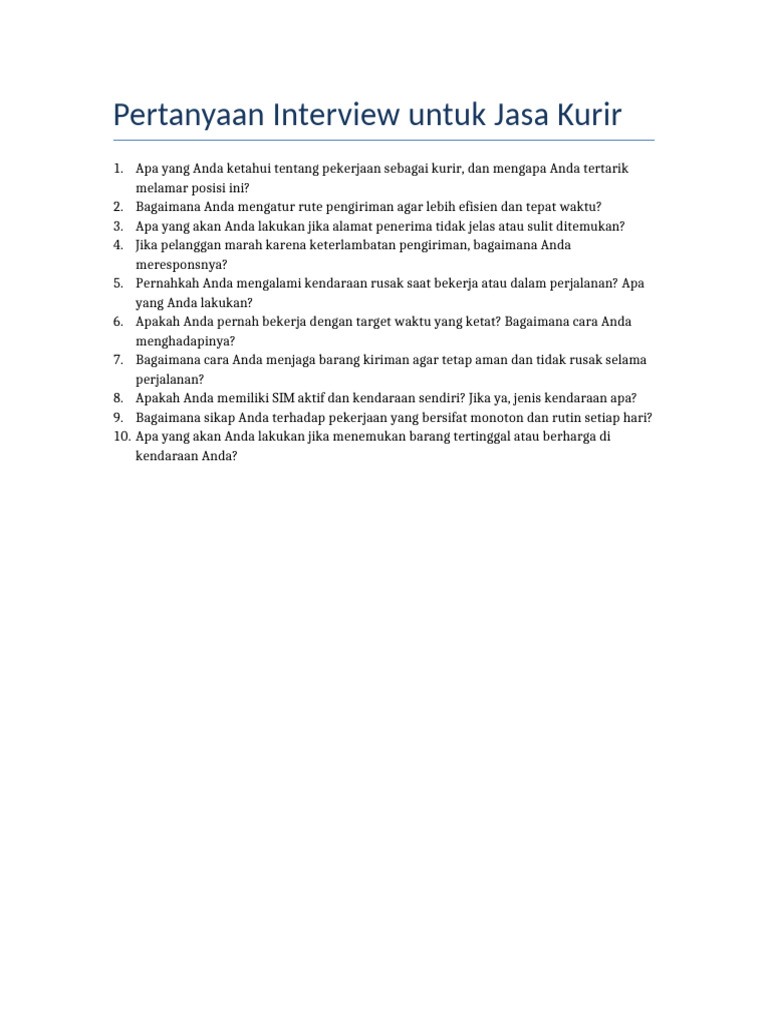 Pertanyaan Interview untuk Jasa Kurir

1. Apa yang Anda ketahui tentang pekerjaan sebagai kurir, dan mengapa Anda tertarik melamar posisi ini?
2. Bagaimana Anda mengatur rute pengiriman agar lebih efisien dan tepat waktu?
3. Apa yang akan Anda lakukan jika alamat penerima tidak jelas atau sulit ditemukan?
4. Jika pelanggan marah karena keterlambatan pengiriman, bagaimana Anda meresponsnya?
5. Pernahkah Anda mengalami kendaraan rusak saat bekerja atau dalam perjalanan? Apa yang Anda lakukan?
6. Apakah Anda pernah bekerja dengan target waktu yang ketat? Bagaimana cara Anda menghadapinya?
7. Bagaimana cara Anda menjaga barang kiriman agar tetap aman dan tidak rusak selama perjalanan?
8. Apakah Anda memiliki SIM aktif dan kendaraan sendiri? Jika ya, jenis kendaraan apa?
9. Bagaimana sikap Anda terhadap pekerjaan yang bersifat monoton dan rutin setiap hari?
10. Apa yang akan Anda lakukan jika menemukan barang tertinggal atau berharga di kendaraan Anda?